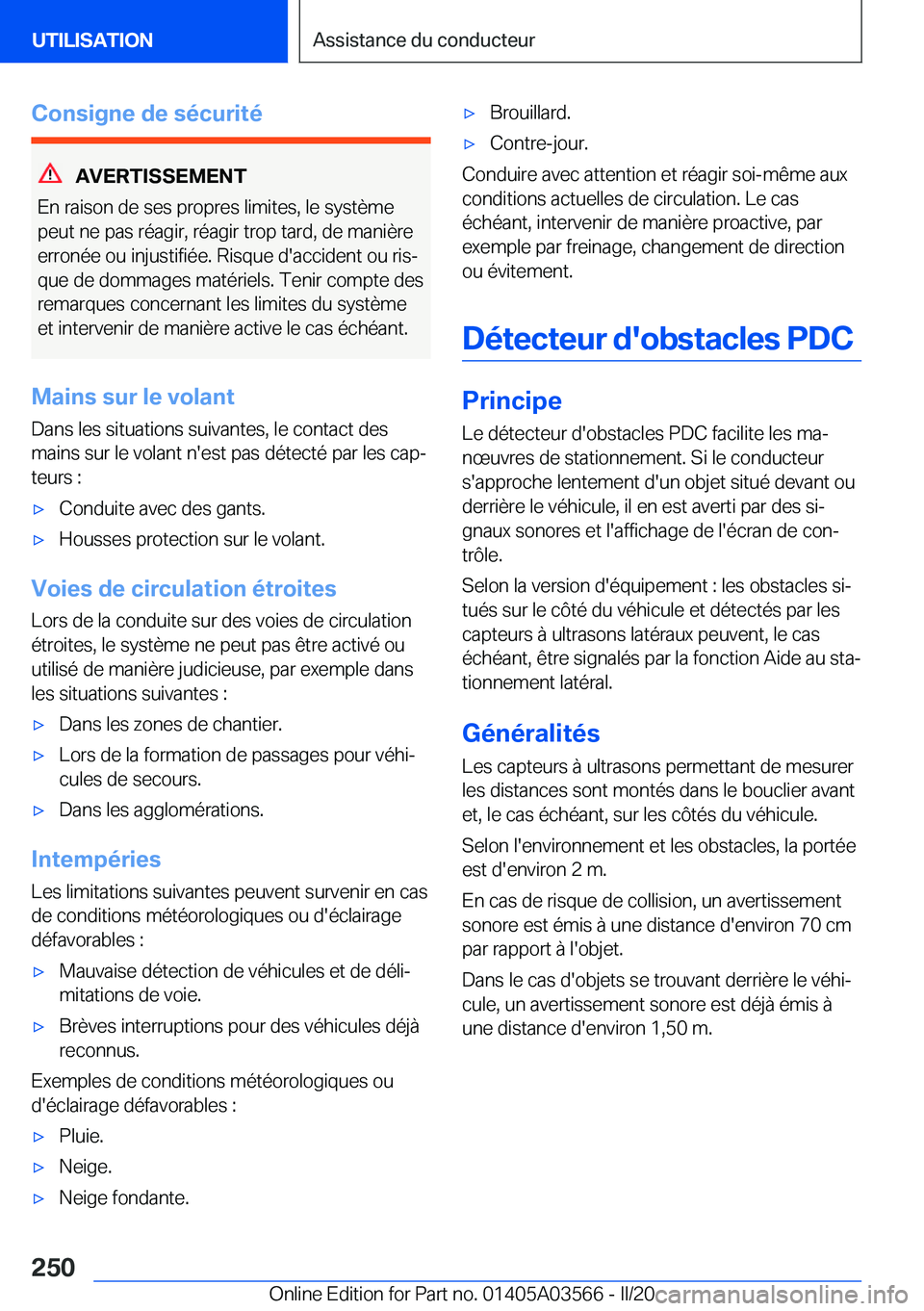 UTILISATION

Assistance du conducteur

Consigne de sécurité

AVERTISSEMENT

En raison de ses propres limites, le système peut ne pas réagir, réagir trop tard, de manière erronée ou injustifiée. Risque d'accident ou risque de dommages matériels. Tenir compte des remarques concernant les limites du système et intervenir de manière active le cas échéant.

Mains sur le volant

Dans les situations suivantes, le contact des mains sur le volant n'est pas détecté par les capteurs :

▷ Conduite avec des gants.

▷ Housses protection sur le volant.

Voies de circulation étroites

Lors de la conduite sur des voies de circulation étroites, le système ne peut pas être activé ou utilisé de manière judicieuse, par exemple dans les situations suivantes :

▷ Dans les zones de chantier.

▷ Lors de la formation de passages pour véhicules de secours.

▷ Dans les agglomérations.

Intempéries

Les limitations suivantes peuvent survenir en cas de conditions météorologiques ou d'éclairage défavorables :

▷ Mauvaise détection de véhicules et de délimitations de voie.

▷ Brèves interruptions pour des véhicules déjà reconnus.

Exemples de conditions météorologiques ou d'éclairage défavorables :

▷ Pluie.

▷ Neige.

▷ Neige fondante.

▷ Brouillard.

▷ Contre-jour.

Conduire avec attention et réagir soi-même aux conditions actuelles de circulation. Le cas échéant, intervenir de manière proactive, par exemple par freinage, changement de direction ou évitement.

Détecteur d'obstacles PDC

Principe

Le détecteur d'obstacles PDC facilite les manœuvres de stationnement. Si le conducteur s'approche lentement d'un objet situé devant ou derrière le véhicule, il en est averti par des signaux sonores et l'affichage de l'écran de contrôle.

Selon la version d'équipement : les obstacles situés sur le côté du véhicule et détectés par les capteurs à ultrasons latéraux peuvent, le cas échéant, être signalés par la fonction Aide au stationnement latéral.

Généralités

Les capteurs à ultrasons permettant de mesurer les distances sont montés dans le bouclier avant et, le cas échéant, sur les côtés du véhicule.

Selon l'environnement et les obstacles, la portée est d'environ 2 m.

En cas de risque de collision, un avertissement sonore est émis à une distance d'environ 70 cm par rapport à l'objet.

Dans le cas d'objets se trouvant derrière le véhicule, un avertissement sonore est déjà émis à une distance d'environ 1,50 m.

250

Online Edition for Part no. 01405A03566 - II/20 carmanualsonline.info